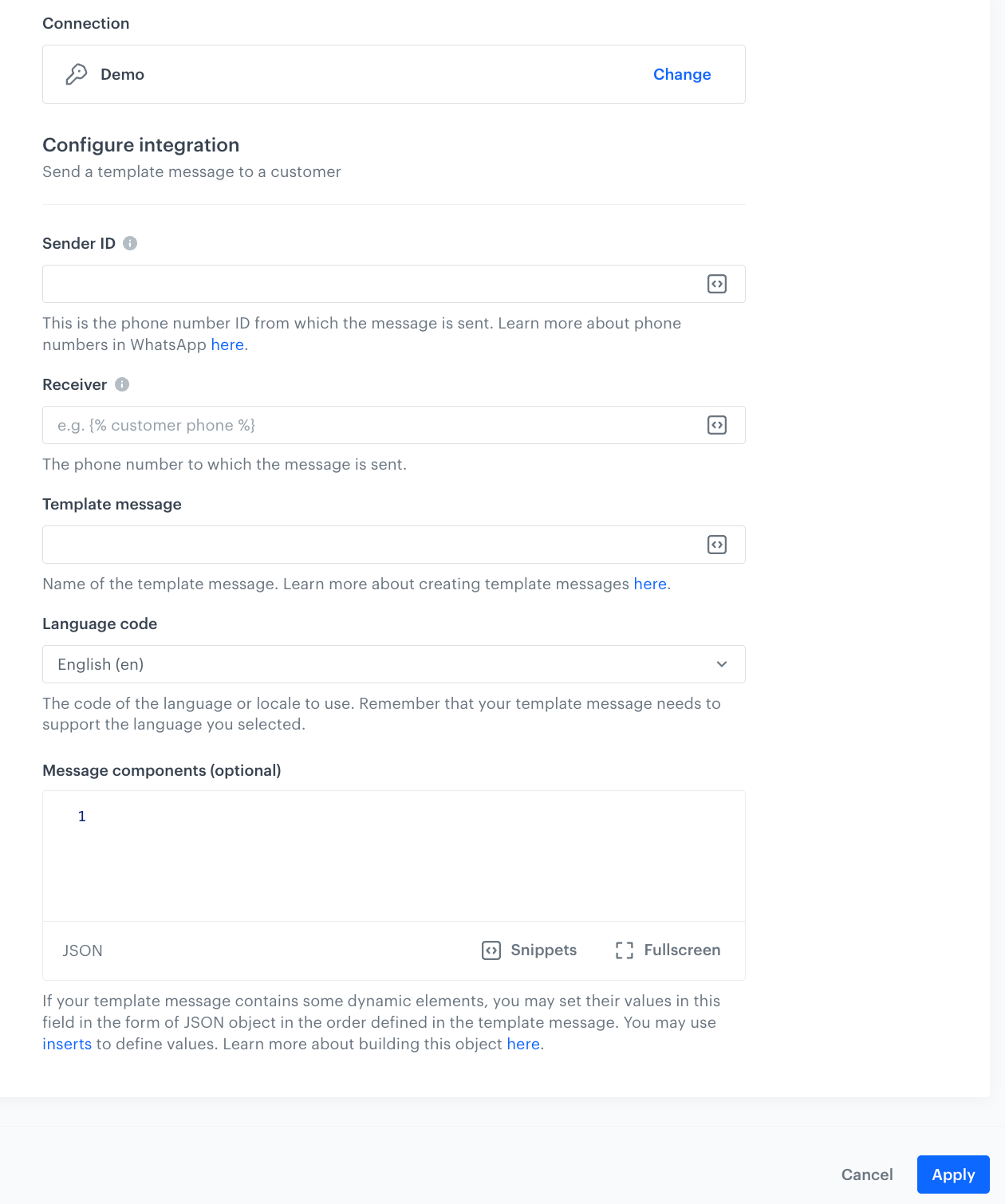 Connection

Demo

Change

Configure integration

Send a template message to a customer

Sender ID

This is the phone number ID from which the message is sent. Learn more about phone numbers in WhatsApp here.

Receiver

e.g. {% customer phone %}

The phone number to which the message is sent.

Template message

Name of the template message. Learn more about creating template messages here.

Language code

English (en)

The code of the language or locale to use. Remember that your template message needs to support the language you selected.

Message components (optional)

1

JSON

Snippets

Fullscreen

If your template message contains some dynamic elements, you may set their values in this field in the form of JSON object in the order defined in the template message. You may use inserts to define values. Learn more about building this object here.

Cancel

Apply